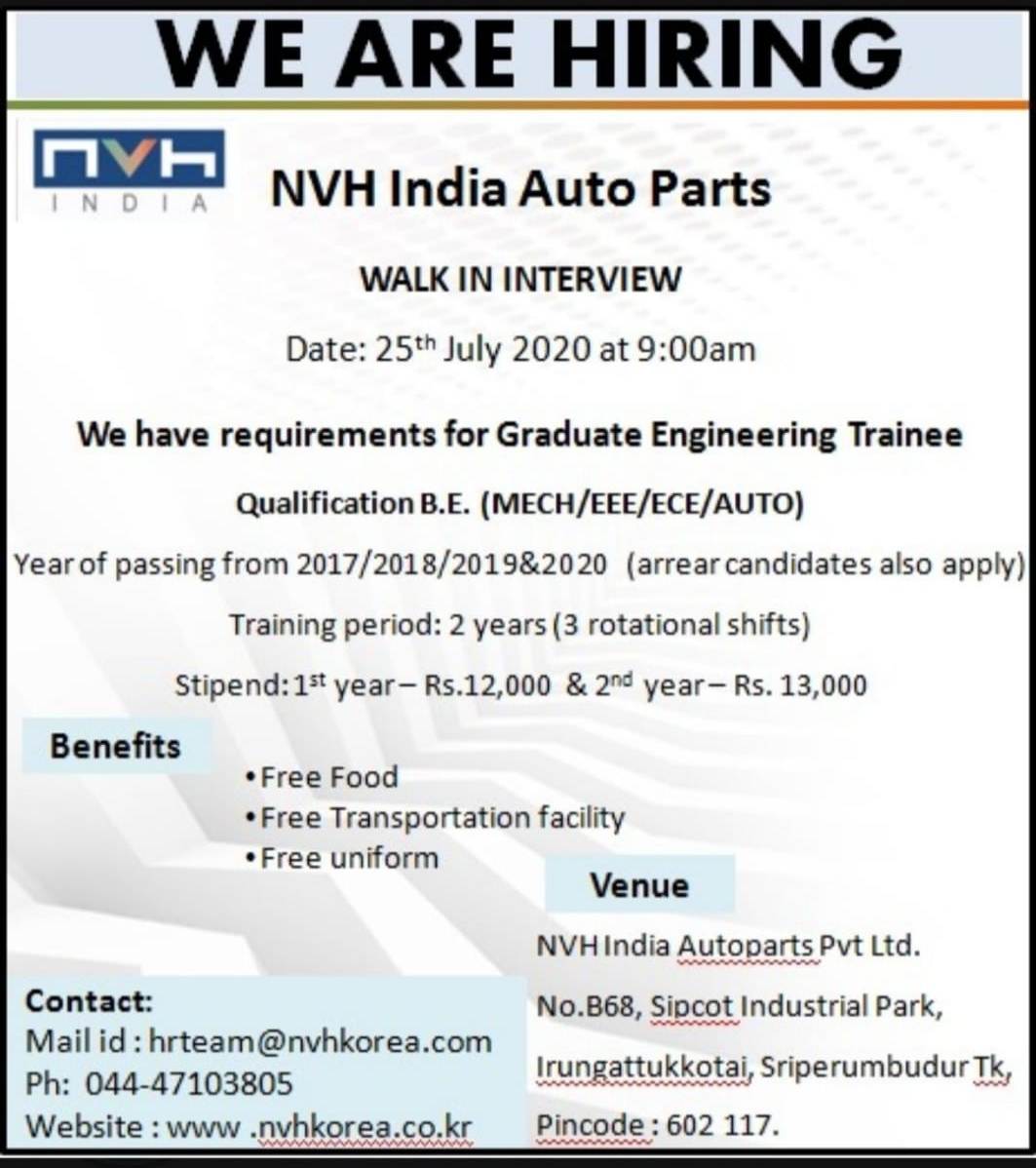 WE ARE HIRING

nvh
INDIA

NVH India Auto Parts

WALK IN INTERVIEW

Date: 25$^{th}$ July 2020 at 9:00am

We have requirements for Graduate Engineering Trainee

Qualification B.E. (MECH/EEE/ECE/AUTO)

Year of passing from 2017/2018/2019&2020 (arrear candidates also apply)

Training period: 2 years (3 rotational shifts)

Stipend: 1$^{st}$ year – Rs.12,000 & 2$^{nd}$ year – Rs. 13,000

Benefits

• Free Food
• Free Transportation facility
• Free uniform

Venue

NVH India Autoparts Pvt Ltd.
No.B68, Sipcot Industrial Park,
Irungattukkotai, Sriperumbudur Tk,
Pincode : 602 117.

Contact:
Mail id : hrteam@nvhkorea.com
Ph: 044-47103805
Website : www .nvhkorea.co.kr